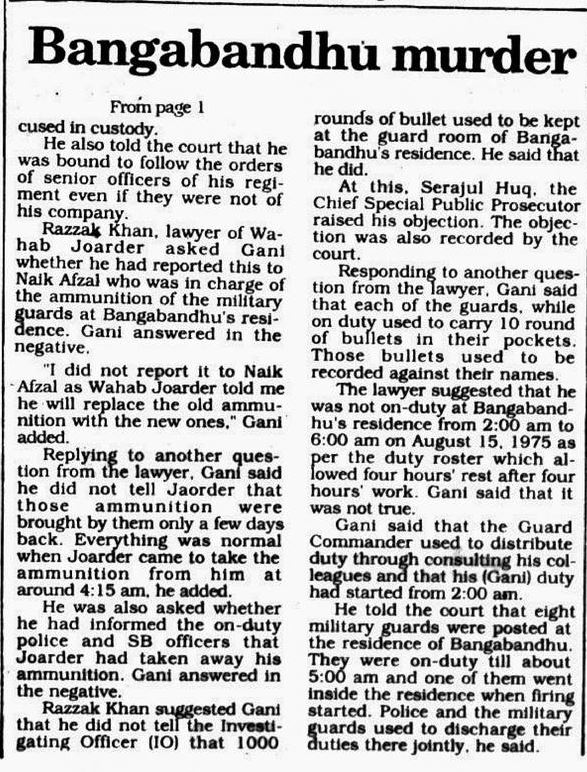 Bangabandhu murder

From page 1

cused in custody.

He also told the court that he was bound to follow the orders of senior officers of his regiment even if they were not of his company.

Razzak Khan, lawyer of Wahab Joarder asked Gani whether he had reported this to Naik Afzal who was in charge of the ammunition of the military guards at Bangabandhu's residence. Gani answered in the negative.

"I did not report it to Naik Afzal as Wahab Joarder told me he will replace the old ammunition with the new ones," Gani added.

Replying to another question from the lawyer, Gani said he did not tell Jaorder that those ammunition were brought by them only a few days back. Everything was normal when Joarder came to take the ammunition from him at around 4:15 am, he added.

He was also asked whether he had informed the on-duty police and SB officers that Joarder had taken away his ammunition. Gani answered in the negative.

Razzak Khan suggested Gani that he did not tell the Investigating Officer (IO) that 1000 rounds of bullet used to be kept at the guard room of Bangabandhu's residence. He said that he did.

At this, Serajul Huq, the Chief Special Public Prosecutor raised his objection. The objection was also recorded by the court.

Responding to another question from the lawyer, Gani said that each of the guards, while on duty used to carry 10 round of bullets in their pockets. Those bullets used to be recorded against their names.

The lawyer suggested that he was not on-duty at Bangabandhu's residence from 2:00 am to 6:00 am on August 15, 1975 as per the duty roster which allowed four hours' rest after four hours' work. Gani said that it was not true.

Gani said that the Guard Commander used to distribute duty through consulting his colleagues and that his (Gani) duty had started from 2:00 am.

He told the court that eight military guards were posted at the residence of Bangabandhu. They were on-duty till about 5:00 am and one of them went inside the residence when firing started. Police and the military guards used to discharge their duties there jointly, he said.